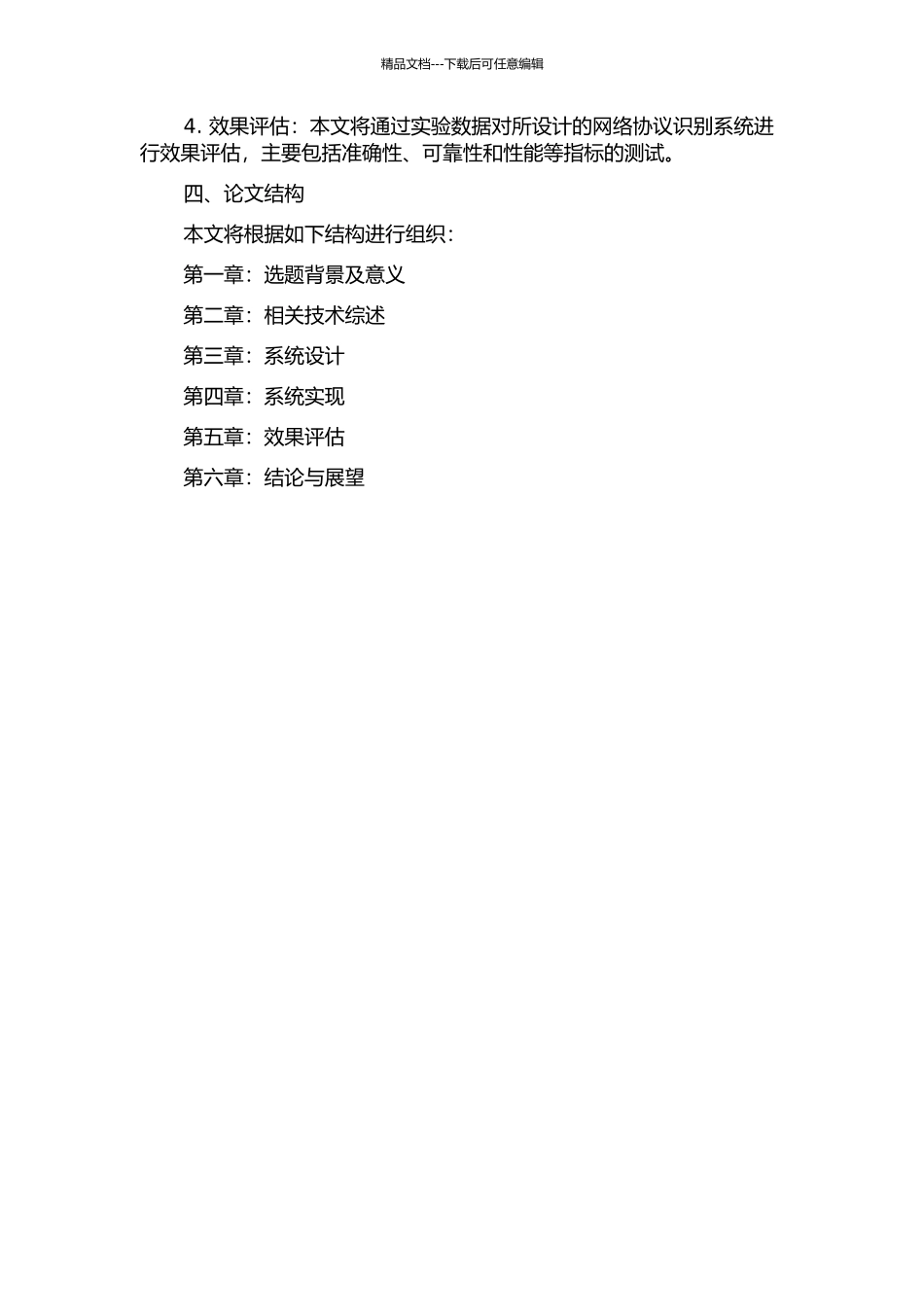 精品文档---下载后可任意编辑

4. 效果评估：本文将通过实验数据对所设计的网络协议识别系统进行效果评估，主要包括准确性、可靠性和性能等指标的测试。

四、论文结构

本文将根据如下结构进行组织：

第一章：选题背景及意义

第二章：相关技术综述

第三章：系统设计

第四章：系统实现

第五章：效果评估

第六章：结论与展望